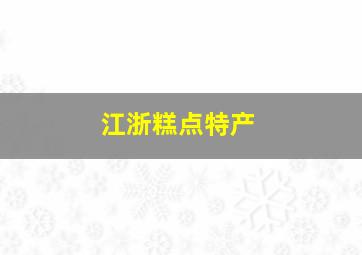 江浙糕点特产